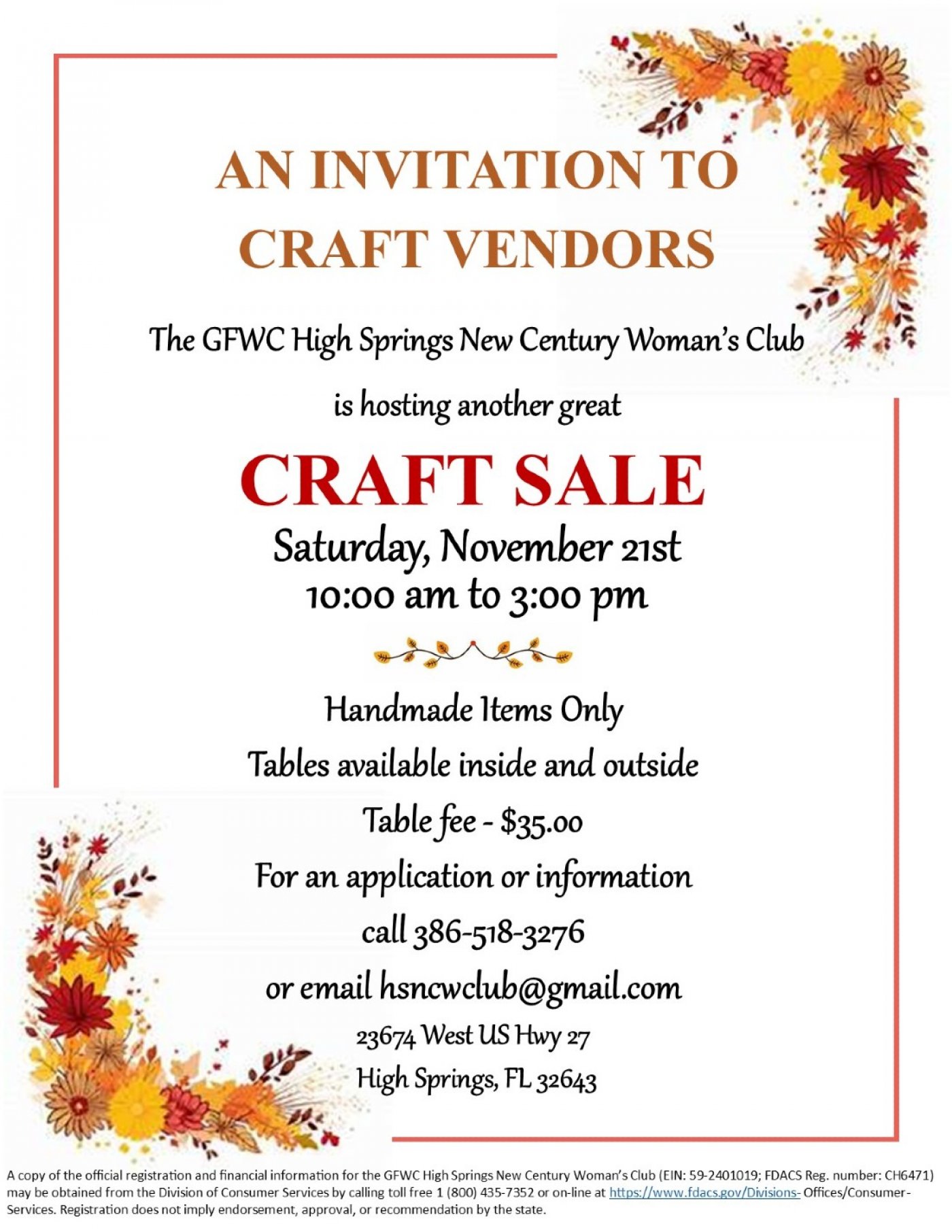 AN INVITATION TO CRAFT VENDORS

The GFWC High Springs New Century Woman's Club

is hosting another great

CRAFT SALE

Saturday, November 21st
10:00 am to 3:00 pm

Handmade Items Only

Tables available inside and outside

Table fee - $35.00

For an application or information

call 386-518-3276

or email hsncwclub@gmail.com

23674 West US Hwy 27

High Springs, FL 32643

A copy of the official registration and financial information for the GFWC High Springs New Century Woman's Club (EIN: 59-2401019; FDACS Reg. number: CH6471) may be obtained from the Division of Consumer Services by calling toll free 1 (800) 435-7352 or on-line at https://www.fdacs.gov/Divisions- Offices/Consumer-Services. Registration does not imply endorsement, approval, or recommendation by the state.